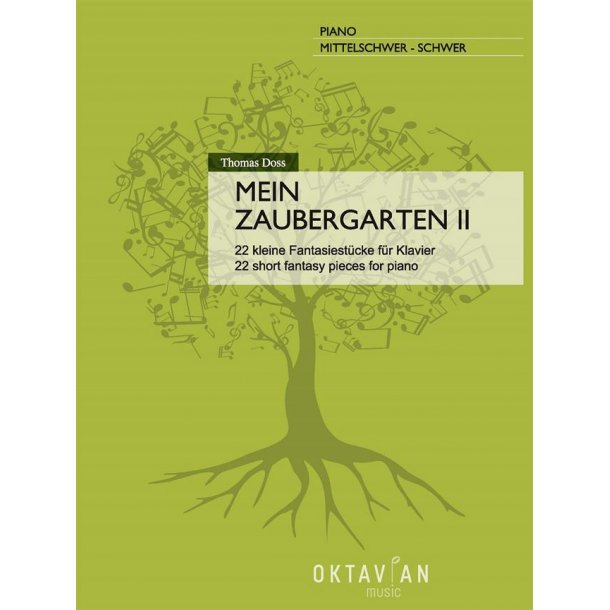 PIANO
MITTELSCHWER - SCHWER

Thomas Doss

MEIN
ZAUBERGARTEN II

22 kleine Fantasiestücke für Klavier
22 short fantasy pieces for piano

OKTAVIAN
music